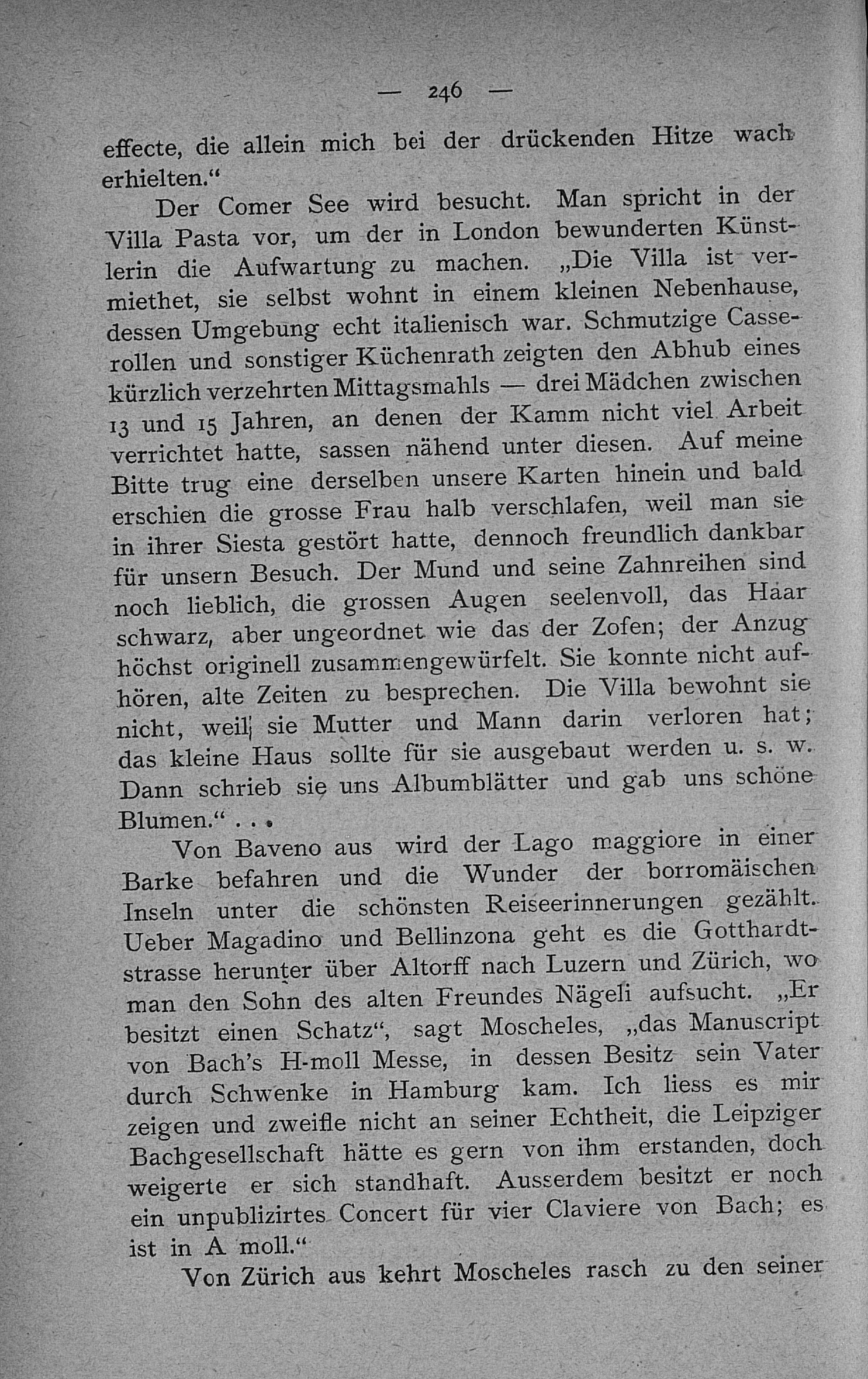 — 246 —

effecte, die allein mich bei der drückenden Hitze wach erhielten.“

Der Comer See wird besucht. Man spricht in der Villa Pasta vor, um der in London bewunderten Künstlerin die Aufwartung zu machen. „Die Villa ist vermiethet, sie selbst wohnt in einem kleinen Nebenhause, dessen Umgebung echt italienisch war. Schmutzige Casserollen und sonstiger Küchenrath zeigten den Abhub eines kürzlich verzehrten Mittagsmahls — drei Mädchen zwischen 13 und 15 Jahren, an denen der Kamm nicht viel Arbeit verrichtet hatte, sassen nähend unter diesen. Auf meine Bitte trug eine derselben unsere Karten hinein und bald erschien die grosse Frau halb verschlafen, weil man sie in ihrer Siesta gestört hatte, dennoch freundlich dankbar für unsern Besuch. Der Mund und seine Zahnreihen sind noch lieblich, die grossen Augen seelenvoll, das Haar schwarz, aber ungeordnet wie das der Zofen; der Anzug höchst originell zusammengewürfelt. Sie konnte nicht aufhören, alte Zeiten zu besprechen. Die Villa bewohnt sie nicht, weil sie Mutter und Mann darin verloren hat; das kleine Haus sollte für sie ausgebaut werden u. s. w. Dann schrieb sie uns Albumblätter und gab uns schöne Blumen.“ . . .

Von Baveno aus wird der Lago maggiore in einer Barke befahren und die Wunder der borromäischen Inseln unter die schönsten Reiseerinnerungen gezählt. Ueber Magadino und Bellinzona geht es die Gotthardtstrasse herunter über Altorff nach Luzern und Zürich, wo man den Sohn des alten Freundes Nägeli aufsucht. „Er besitzt einen Schatz“, sagt Moscheles, „das Manuscript von Bach's H-moll Messe, in dessen Besitz sein Vater durch Schwenke in Hamburg kam. Ich liess es mir zeigen und zweifle nicht an seiner Echtheit, die Leipziger Bachgesellschaft hätte es gern von ihm erstanden, doch weigerte er sich standhaft. Ausserdem besitzt er noch ein unpublizirtes Concert für vier Claviere von Bach; es ist in A moll.“

Von Zürich aus kehrt Moscheles rasch zu den seiner